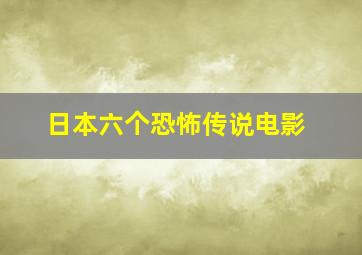 日本六个恐怖传说电影